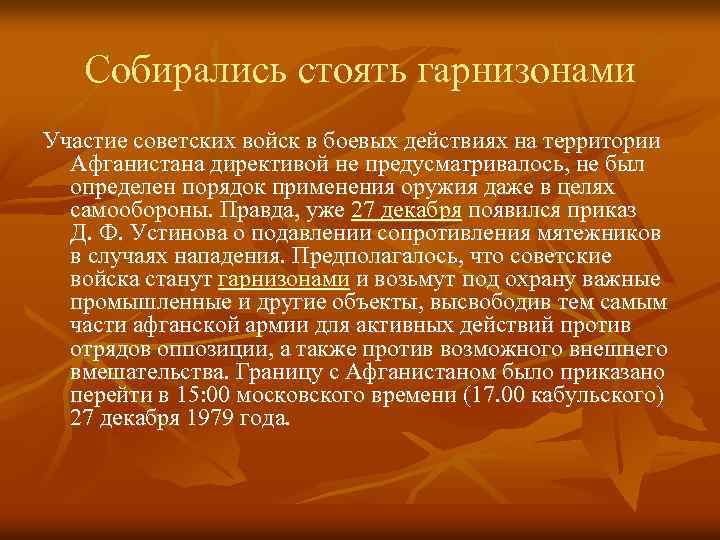 Собирались стоять гарнизонами

Участие советских войск в боевых действиях на территории Афганистана директивой не предусматривалось, не был определен порядок применения оружия даже в целях самообороны. Правда, уже 27 декабря появился приказ Д. Ф. Устинова о подавлении сопротивления мятежников в случаях нападения. Предполагалось, что советские войска станут гарнизонами и возьмут под охрану важные промышленные и другие объекты, высвободив тем самым части афганской армии для активных действий против отрядов оппозиции, а также против возможного внешнего вмешательства. Границу с Афганистаном было приказано перейти в 15:00 московского времени (17.00 кабульского) 27 декабря 1979 года.